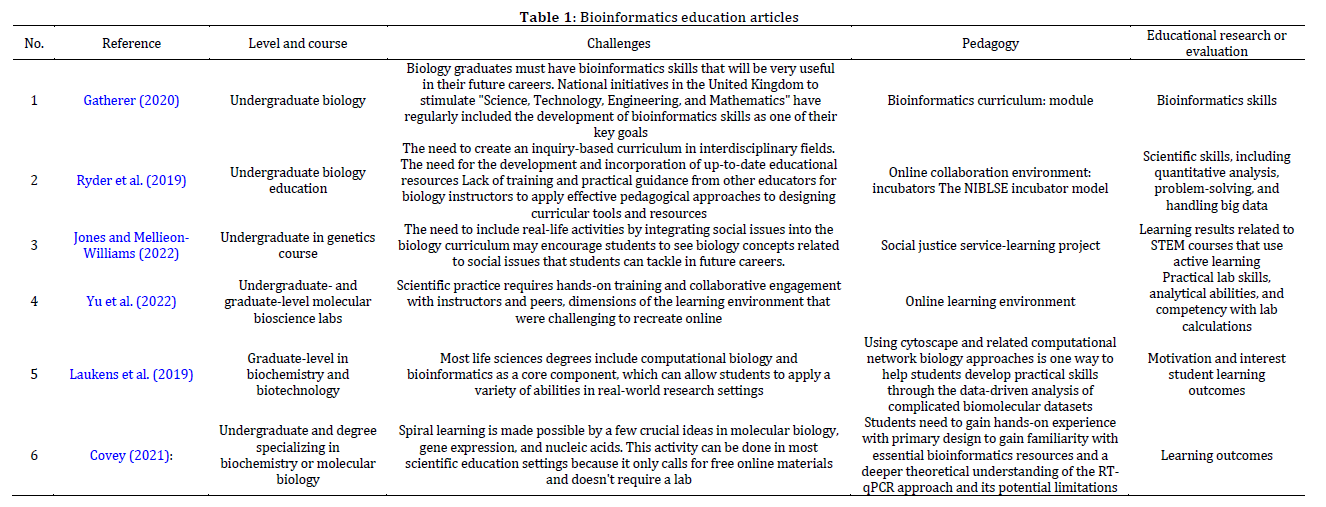 **Table 1:** Bioinformatics education articles

| No. | Reference | Level and course | Challenges | Pedagogy | Educational research or evaluation |
|---|---|---|---|---|---|
| 1 | Gatherer (2020) | Undergraduate biology | Biology graduates must have bioinformatics skills that will be very useful in their future careers. National initiatives in the United Kingdom to stimulate "Science, Technology, Engineering, and Mathematics" have regularly included the development of bioinformatics skills as one of their key goals | Bioinformatics curriculum: module | Bioinformatics skills |
| 2 | Ryder et al. (2019) | Undergraduate biology education | The need to create an inquiry-based curriculum in interdisciplinary fields. The need for the development and incorporation of up-to-date educational resources Lack of training and practical guidance from other educators for biology instructors to apply effective pedagogical approaches to designing curricular tools and resources | Online collaboration environment: incubators The NIBLSE incubator model | Scientific skills, including quantitative analysis, problem-solving, and handling big data |
| 3 | Jones and Mellieon-Williams (2022) | Undergraduate in genetics course | The need to include real-life activities by integrating social issues into the biology curriculum may encourage students to see biology concepts related to social issues that students can tackle in future careers. | Social justice service-learning project | Learning results related to STEM courses that use active learning |
| 4 | Yu et al. (2022) | Undergraduate- and graduate-level molecular bioscience labs | Scientific practice requires hands-on training and collaborative engagement with instructors and peers, dimensions of the learning environment that were challenging to recreate online | Online learning environment | Practical lab skills, analytical abilities, and competency with lab calculations |
| 5 | Laukens et al. (2019) | Graduate-level in biochemistry and biotechnology | Most life sciences degrees include computational biology and bioinformatics as a core component, which can allow students to apply a variety of abilities in real-world research settings | Using cytoscape and related computational network biology approaches is one way to help students develop practical skills through the data-driven analysis of complicated biomolecular datasets | Motivation and interest student learning outcomes |
| 6 | Covey (2021): | Undergraduate and degree specializing in biochemistry or molecular biology | Spiral learning is made possible by a few crucial ideas in molecular biology, gene expression, and nucleic acids. This activity can be done in most scientific education settings because it only calls for free online materials and doesn't require a lab | Students need to gain hands-on experience with primary design to gain familiarity with essential bioinformatics resources and a deeper theoretical understanding of the RT-qPCR approach and its potential limitations | Learning outcomes |